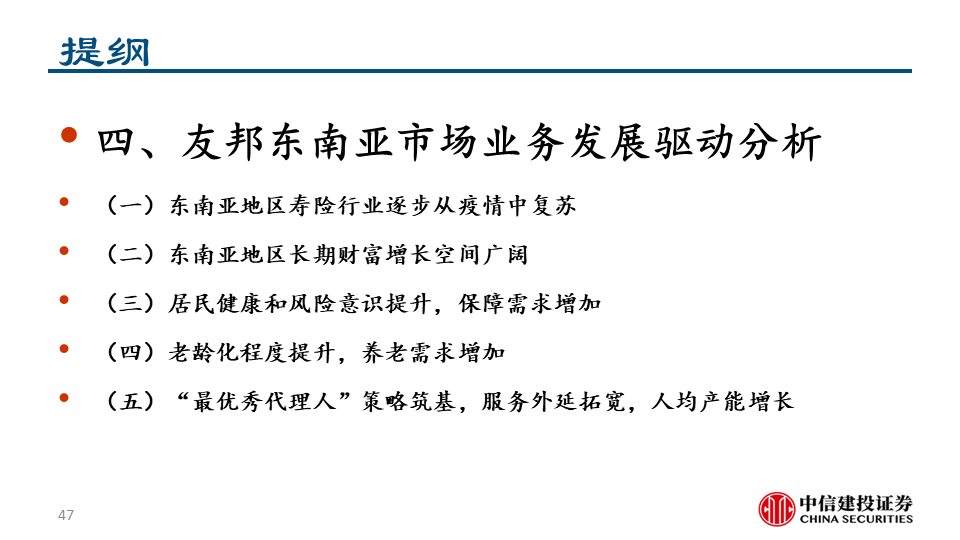 提纲

• 四、友邦东南亚市场业务发展驱动分析

• （一）东南亚地区寿险行业逐步从疫情中复苏

• （二）东南亚地区长期财富增长空间广阔

• （三）居民健康和风险意识提升，保障需求增加

• （四）老龄化程度提升，养老需求增加

• （五）“最优秀代理人”策略筑基，服务外延拓宽，人均产能增长

47

中信建投证券
CHINA SECURITIES